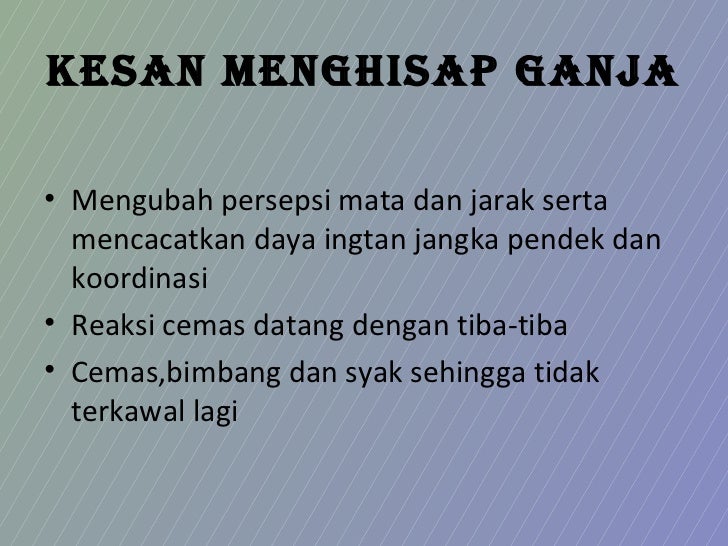 KESAN MENGHISAP GANJA

• Mengubah persepsi mata dan jarak serta mencacatkan daya ingtan jangka pendek dan koordinasi
• Reaksi cemas datang dengan tiba-tiba
• Cemas,bimbang dan syak sehingga tidak terkawal lagi